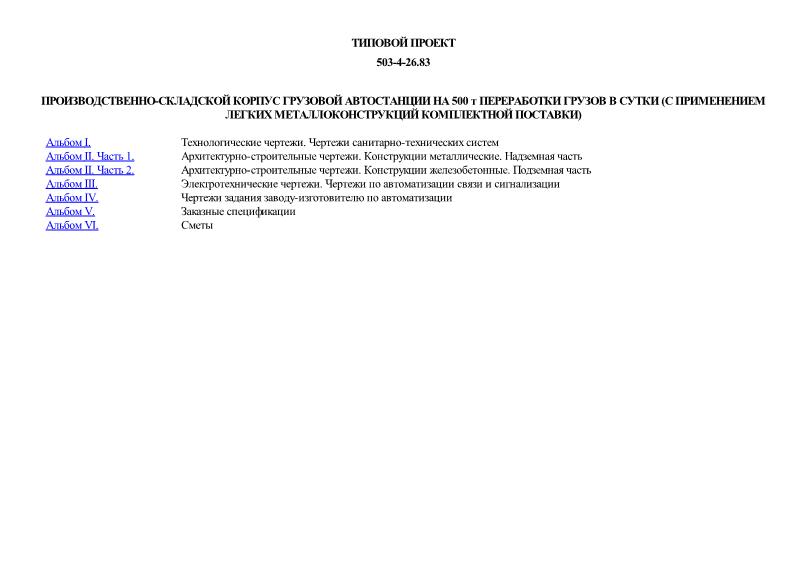 ТИПОВОЙ ПРОЕКТ

503-4-26.83

ПРОИЗВОДСТВЕННО-СКЛАДСКОЙ КОРПУС ГРУЗОВОЙ АВТОСТАНЦИИ НА 500 т ПЕРЕРАБОТКИ ГРУЗОВ В СУТКИ (С ПРИМЕНЕНИЕМ ЛЕГКИХ МЕТАЛЛОКОНСТРУКЦИЙ КОМПЛЕКТНОЙ ПОСТАВКИ)

| | |
|---|---|
| Альбом I. | Технологические чертежи. Чертежи санитарно-технических систем |
| Альбом II. Часть 1. | Архитектурно-строительные чертежи. Конструкции металлические. Надземная часть |
| Альбом II. Часть 2. | Архитектурно-строительные чертежи. Конструкции железобетонные. Подземная часть |
| Альбом III. | Электротехнические чертежи. Чертежи по автоматизации связи и сигнализации |
| Альбом IV. | Чертежи задания заводу-изготовителю по автоматизации |
| Альбом V. | Заказные спецификации |
| Альбом VI. | Сметы |